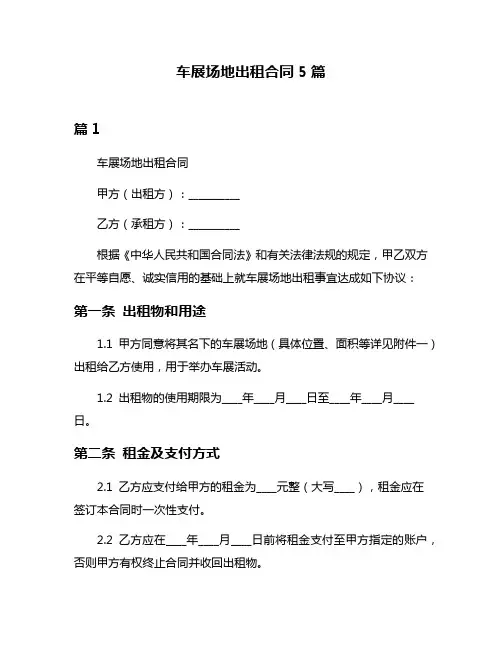 车展场地出租合同 5 篇

篇 1

车展场地出租合同

甲方（出租方）：__________

乙方（承租方）：__________

根据《中华人民共和国合同法》和有关法律法规的规定，甲乙双方在平等自愿、诚实信用的基础上就车展场地出租事宜达成如下协议：

第一条 出租物和用途

1.1 甲方同意将其名下的车展场地（具体位置、面积等详见附件一）出租给乙方使用，用于举办车展活动。

1.2 出租物的使用期限为____年____月____日至____年____月____日。

第二条 租金及支付方式

2.1 乙方应支付给甲方的租金为____元整（大写____），租金应在签订本合同时一次性支付。

2.2 乙方应在____年____月____日前将租金支付至甲方指定的账户，否则甲方有权终止合同并收回出租物。